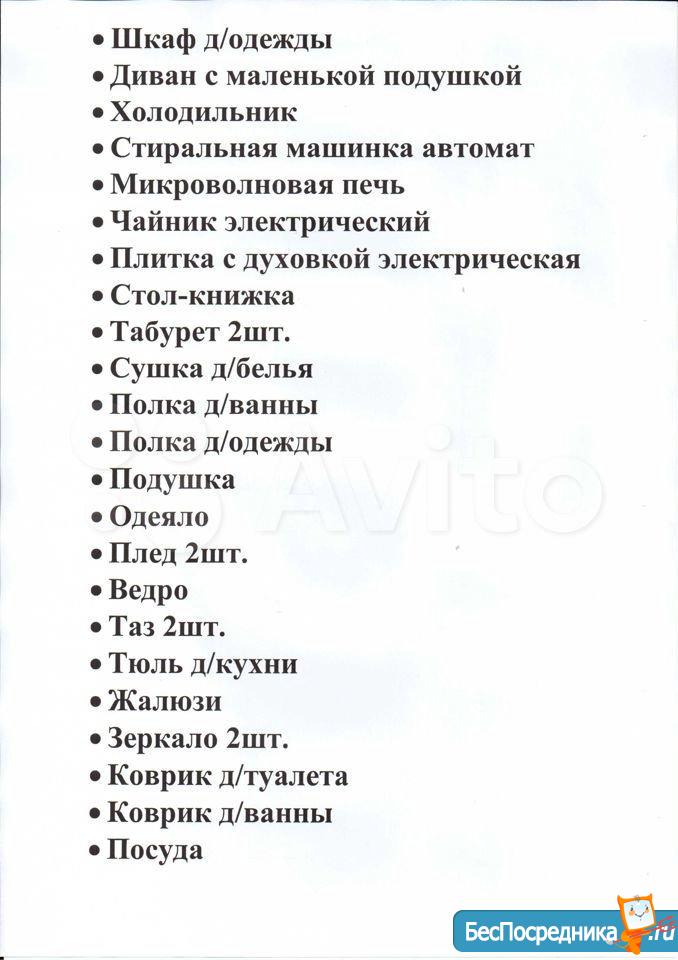 • Шкаф д/одежды
• Диван с маленькой подушкой
• Холодильник
• Стиральная машинка автомат
• Микроволновая печь
• Чайник электрический
• Плитка с духовкой электрическая
• Стол-книжка
• Табурет 2шт.
• Сушка д/белья
• Полка д/ванны
• Полка д/одежды
• Подушка
• Одеяло
• Плед 2шт.
• Ведро
• Таз 2шт.
• Тюль д/кухни
• Жалюзи
• Зеркало 2шт.
• Коврик д/туалета
• Коврик д/ванны
• Посуда

Avito

БесПосредника.ru